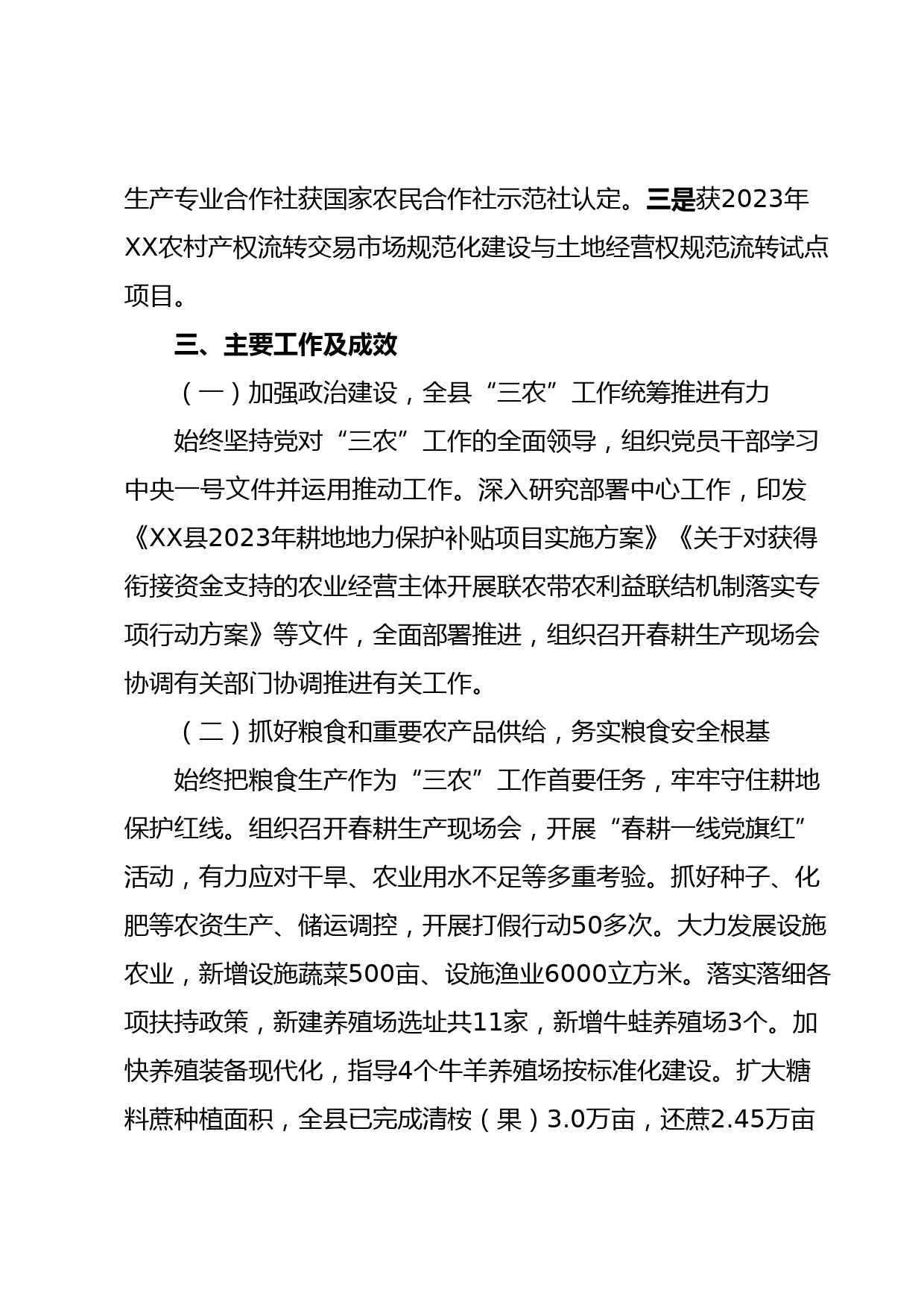 生产专业合作社获国家农民合作社示范社认定。三是获2023年XX农村产权流转交易市场规范化建设与土地经营权规范流转试点项目。

三、主要工作及成效

（一）加强政治建设，全县“三农”工作统筹推进有力

始终坚持党对“三农”工作的全面领导，组织党员干部学习中央一号文件并运用推动工作。深入研究部署中心工作，印发《XX县2023年耕地地力保护补贴项目实施方案》《关于对获得衔接资金支持的农业经营主体开展联农带农利益联结机制落实专项行动方案》等文件，全面部署推进，组织召开春耕生产现场会协调有关部门协调推进有关工作。

（二）抓好粮食和重要农产品供给，务实粮食安全根基

始终把粮食生产作为“三农”工作首要任务，牢牢守住耕地保护红线。组织召开春耕生产现场会，开展“春耕一线党旗红”活动，有力应对干旱、农业用水不足等多重考验。抓好种子、化肥等农资生产、储运调控，开展打假行动50多次。大力发展设施农业，新增设施蔬菜500亩、设施渔业6000立方米。落实落细各项扶持政策，新建养殖场选址共11家，新增牛蛙养殖场3个。加快养殖装备现代化，指导4个牛羊养殖场按标准化建设。扩大糖料蔗种植面积，全县已完成清桉（果）3.0万亩，还蔗2.45万亩